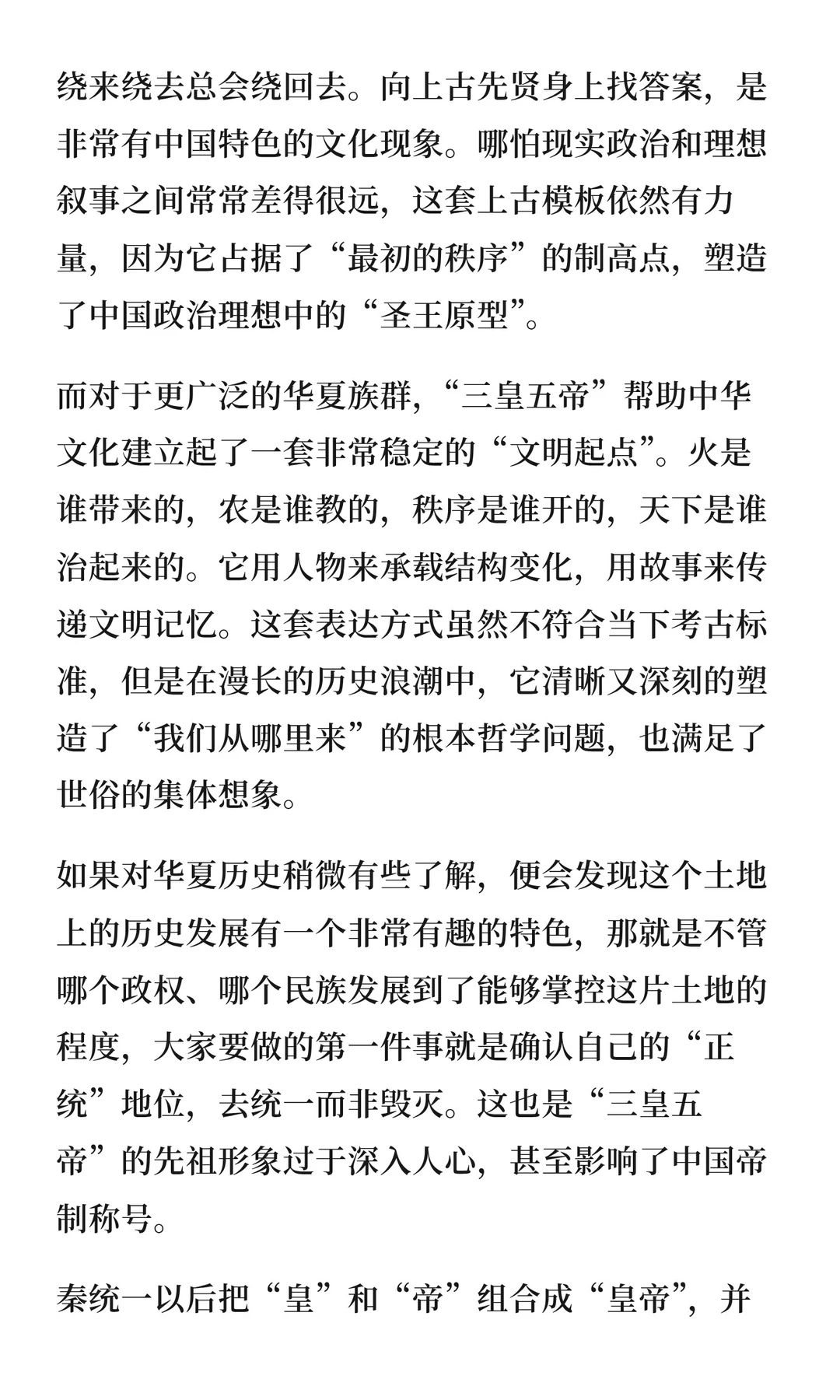 绕来绕去总会绕回去。向上古先贤身上找答案，是非常有中国特色的文化现象。哪怕现实政治和理想叙事之间常常差得很远，这套上古模板依然有力量，因为它占据了“最初的秩序”的制高点，塑造了中国政治理想中的“圣王原型”。

而对于更广泛的华夏族群，“三皇五帝”帮助中华文化建立起了一套非常稳定的“文明起点”。火是谁带来的，农是谁教的，秩序是谁开的，天下是谁治起来的。它用人物来承载结构变化，用故事来传递文明记忆。这套表达方式虽然不符合当下考古标准，但是在漫长的历史浪潮中，它清晰又深刻的塑造了“我们从哪里来”的根本哲学问题，也满足了世俗的集体想象。

如果对华夏历史稍微有些了解，便会发现这个土地上的历史发展有一个非常有趣的特色，那就是不管哪个政权、哪个民族发展到了能够掌控这片土地的程度，大家要做的第一件事就是确认自己的“正统”地位，去统一而非毁灭。这也是“三皇五帝”的先祖形象过于深入人心，甚至影响了中国帝制称号。

秦统一以后把“皇”和“帝”组合成“皇帝”，并